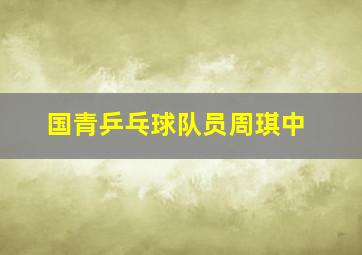 国青乒乓球队员周琪中